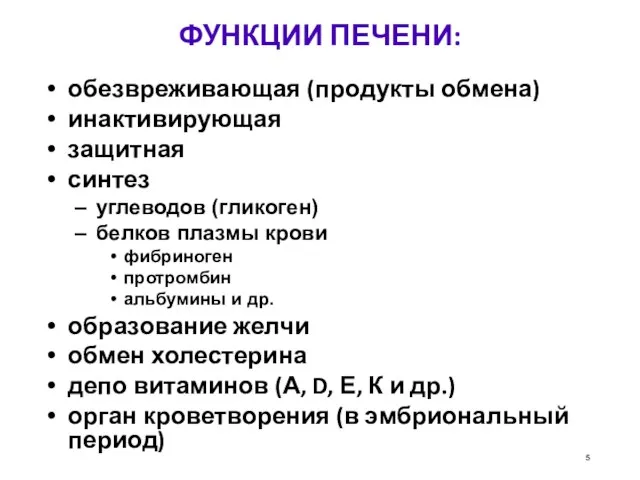 ФУНКЦИИ ПЕЧЕНИ:

• обезвреживающая (продукты обмена)
• инактивирующая
• защитная
• синтез
– углеводов (гликоген)
– белков плазмы крови
• фибриноген
• протромбин
• альбумины и др.
• образование желчи
• обмен холестерина
• депо витаминов (А, D, Е, К и др.)
• орган кроветворения (в эмбриональный период)

5